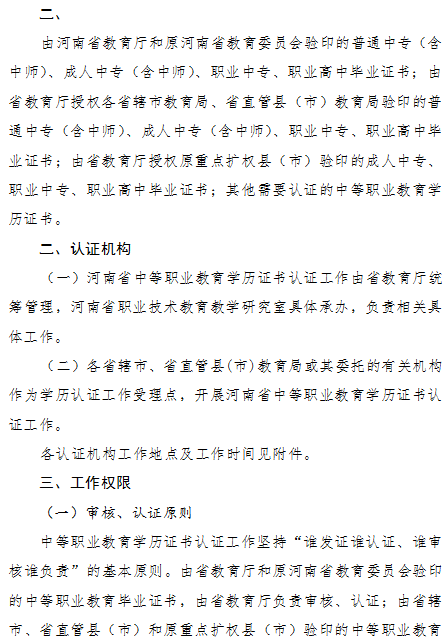 二、

由河南省教育厅和原河南省教育委员会验印的普通中专（含中师）、成人中专（含中师）、职业中专、职业高中毕业证书；由省教育厅授权各省辖市教育局、省直管县（市）教育局验印的普通中专（含中师）、成人中专（含中师）、职业中专、职业高中毕业证书；由省教育厅授权原重点扩权县（市）验印的成人中专、职业中专、职业高中毕业证书；其他需要认证的中等职业教育学历证书。

二、认证机构

（一）河南省中等职业教育学历证书认证工作由省教育厅统筹管理，河南省职业技术教育教学研究室具体承办，负责相关具体工作。

（二）各省辖市、省直管县(市)教育局或其委托的有关机构作为学历认证工作受理点，开展河南省中等职业教育学历证书认证工作。

各认证机构工作地点及工作时间见附件。

三、工作权限

（一）审核、认证原则

中等职业教育学历证书认证工作坚持“谁发证谁认证、谁审核谁负责”的基本原则。由省教育厅和原河南省教育委员会验印的中等职业教育毕业证书，由省教育厅负责审核、认证；由省辖市、省直管县（市）和原重点扩权县（市）验印的中等职业教育